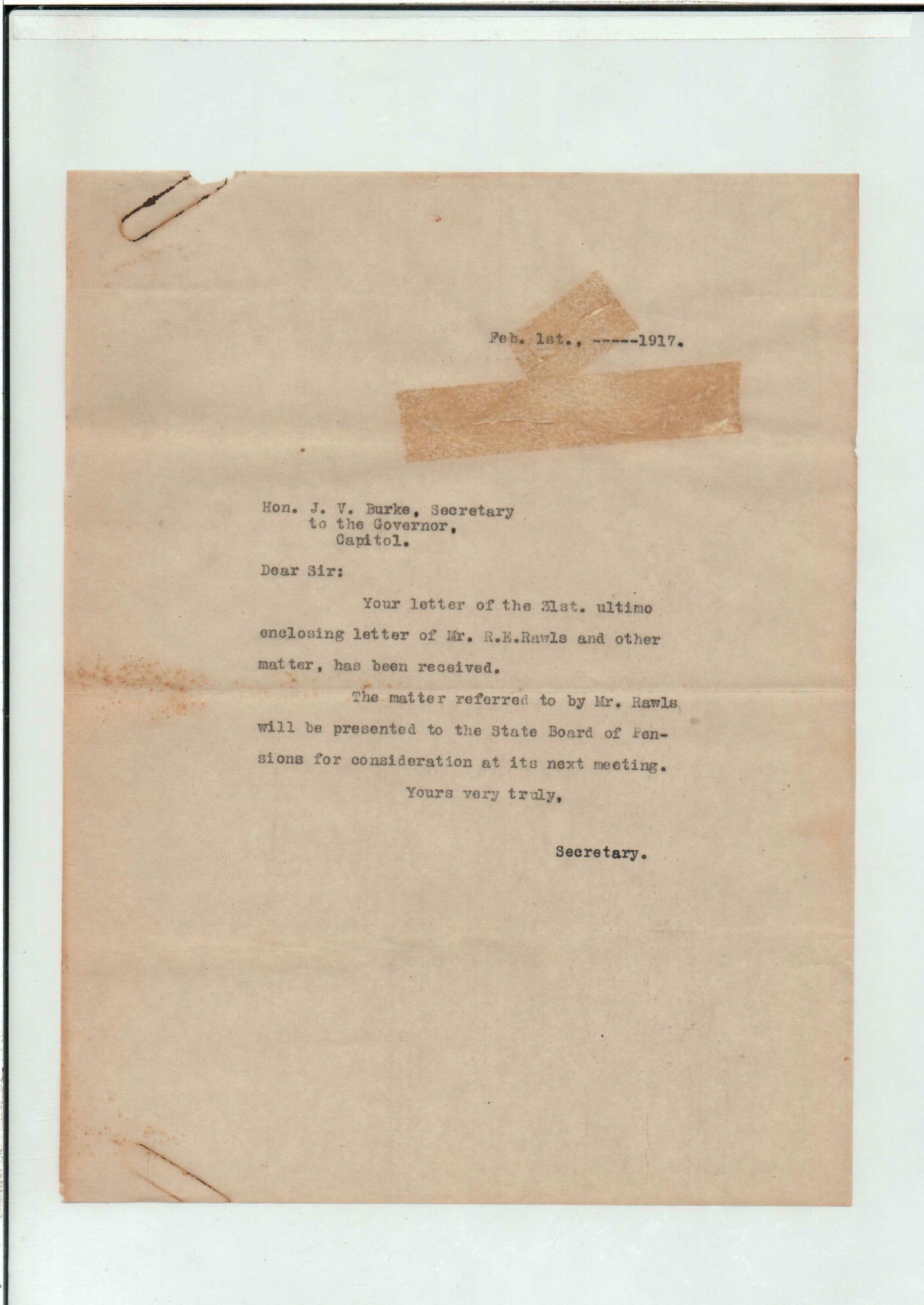 Feb. 1st., -----1917.

Hon. J. V. Burke, Secretary
to the Governor,
Capitol.

Dear Sir:

Your letter of the 31st. ultimo enclosing letter of Mr. R.E.Rawls and other matter, has been received.

The matter referred to by Mr. Rawls will be presented to the State Board of Pensions for consideration at its next meeting.

Yours very truly,

Secretary.